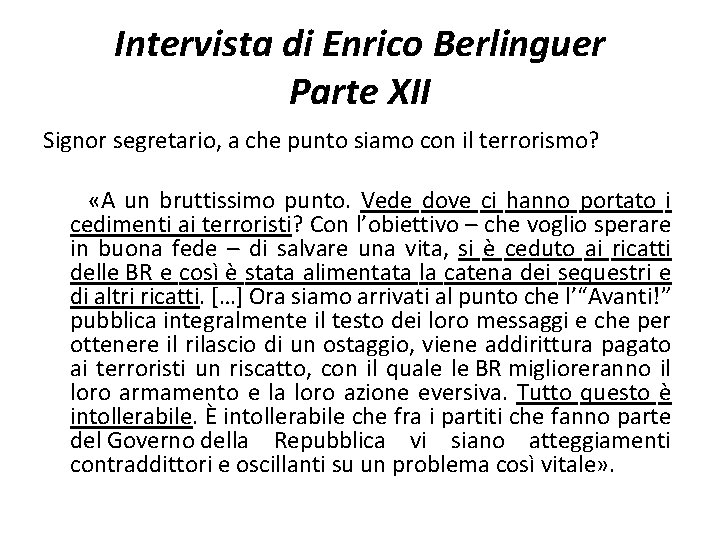 Intervista di Enrico Berlinguer
Parte XII

Signor segretario, a che punto siamo con il terrorismo?

«A un bruttissimo punto. Vede dove ci hanno portato i cedimenti ai terroristi? Con l'obiettivo – che voglio sperare in buona fede – di salvare una vita, si è ceduto ai ricatti delle BR e così è stata alimentata la catena dei sequestri e di altri ricatti. […] Ora siamo arrivati al punto che l'"Avanti!" pubblica integralmente il testo dei loro messaggi e che per ottenere il rilascio di un ostaggio, viene addirittura pagato ai terroristi un riscatto, con il quale le BR miglioreranno il loro armamento e la loro azione eversiva. Tutto questo è intollerabile. È intollerabile che fra i partiti che fanno parte del Governo della Repubblica vi siano atteggiamenti contraddittori e oscillanti su un problema così vitale».